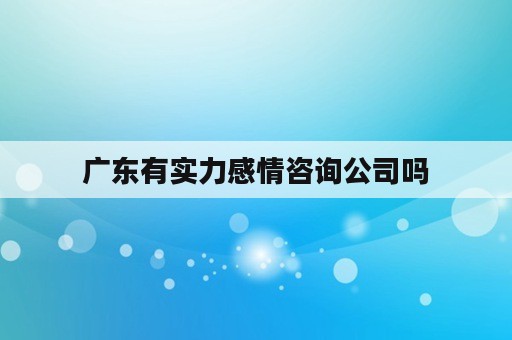 广东有实力感情咨询公司吗